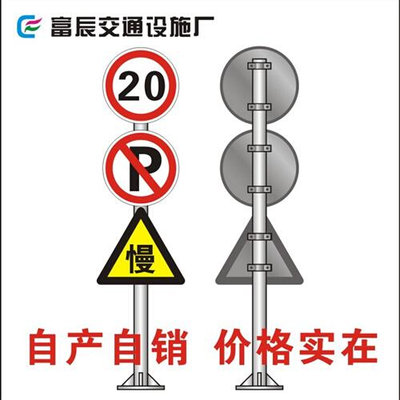 富辰交通设施厂

20

P

慢

自产自销 价格实在